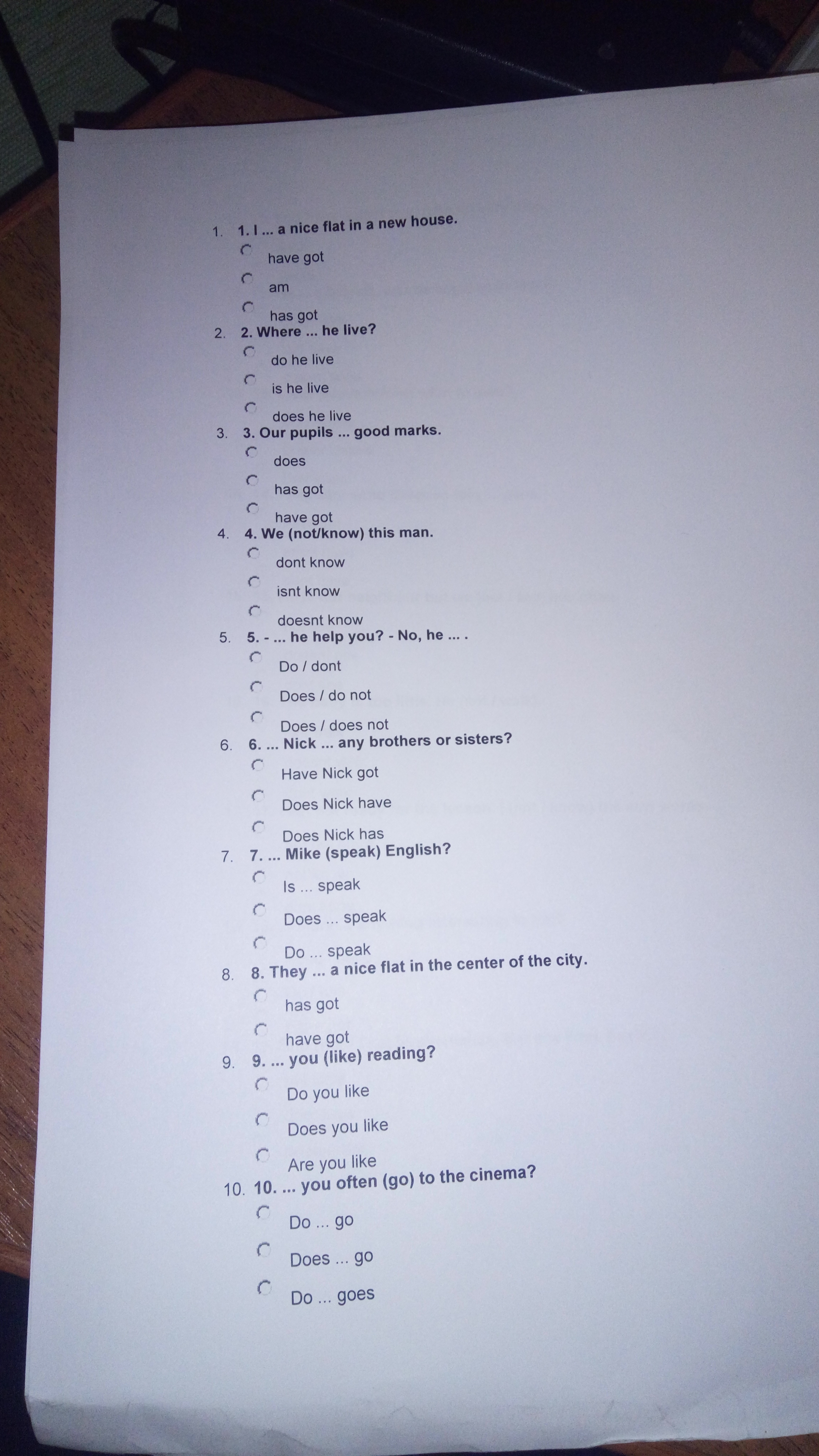 1. 1. I ... a nice flat in a new house.

have got

am

has got

2. 2. Where ... he live?

do he live

is he live

does he live

3. 3. Our pupils ... good marks.

does

has got

have got

4. 4. We (not/know) this man.

dont know

isnt know

doesnt know

5. 5. - ... he help you? - No, he ... .

Do / dont

Does / do not

Does / does not

6. 6. ... Nick ... any brothers or sisters?

Have Nick got

Does Nick have

Does Nick has

7. 7. ... Mike (speak) English?

Is ... speak

Does ... speak

Do ... speak

8. 8. They ... a nice flat in the center of the city.

has got

have got

9. 9. ... you (like) reading?

Do you like

Does you like

Are you like

10. 10. ... you often (go) to the cinema?

Do ... go

Does ... go

Do ... goes